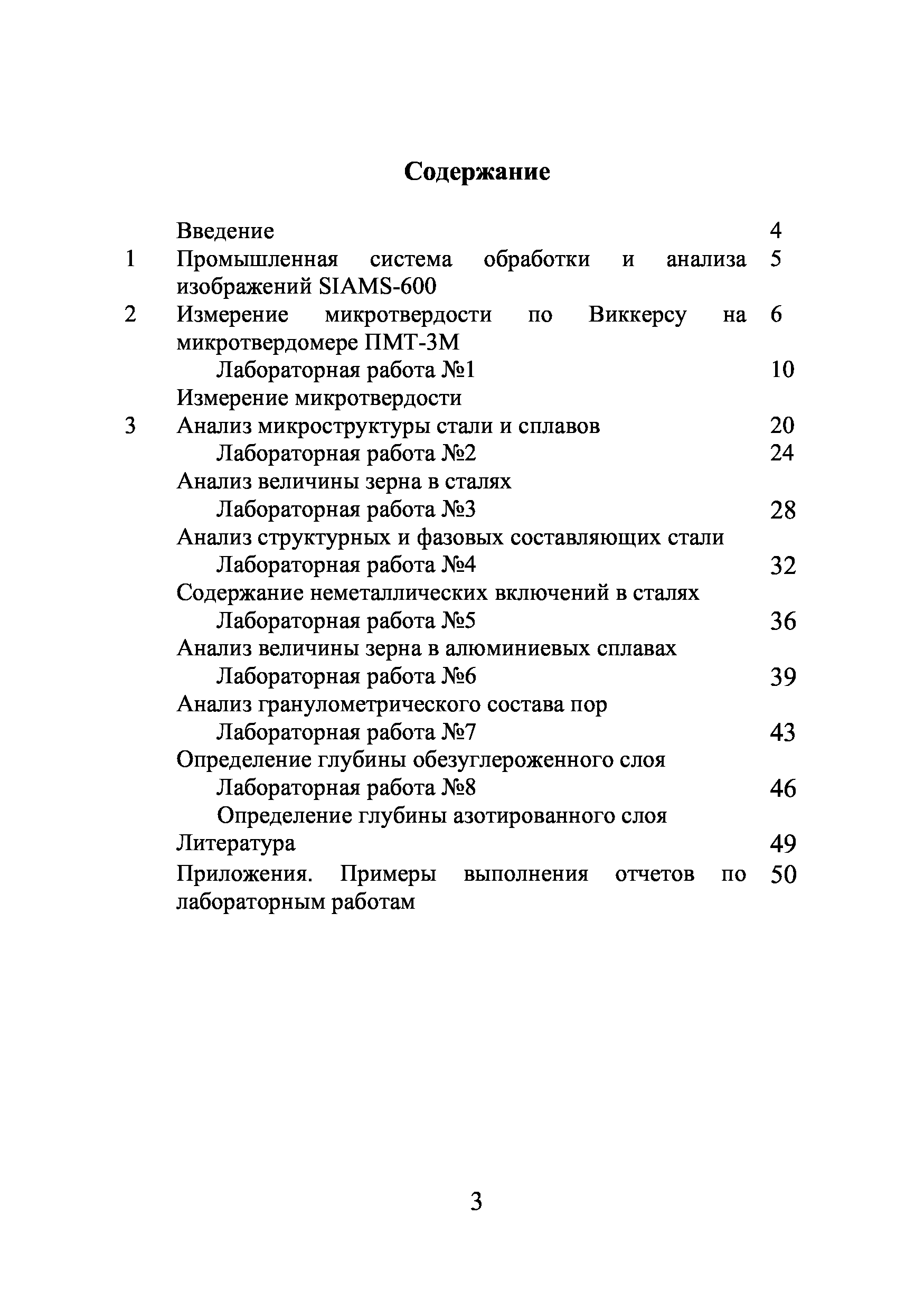 Содержание

| | | |
|---|---|---|
| | Введение | 4 |
| 1 | Промышленная система обработки и анализа изображений SIAMS-600 | 5 |
| 2 | Измерение микротвердости по Виккерсу на микротвердомере ПМТ-3М | 6 |
| | Лабораторная работа №1 | 10 |
| | Измерение микротвердости | |
| 3 | Анализ микроструктуры стали и сплавов | 20 |
| | Лабораторная работа №2 | 24 |
| | Анализ величины зерна в сталях | |
| | Лабораторная работа №3 | 28 |
| | Анализ структурных и фазовых составляющих стали | |
| | Лабораторная работа №4 | 32 |
| | Содержание неметаллических включений в сталях | |
| | Лабораторная работа №5 | 36 |
| | Анализ величины зерна в алюминиевых сплавах | |
| | Лабораторная работа №6 | 39 |
| | Анализ гранулометрического состава пор | |
| | Лабораторная работа №7 | 43 |
| | Определение глубины обезуглероженного слоя | |
| | Лабораторная работа №8 | 46 |
| | Определение глубины азотированного слоя | |
| | Литература | 49 |
| | Приложения. Примеры выполнения отчетов по лабораторным работам | 50 |

3